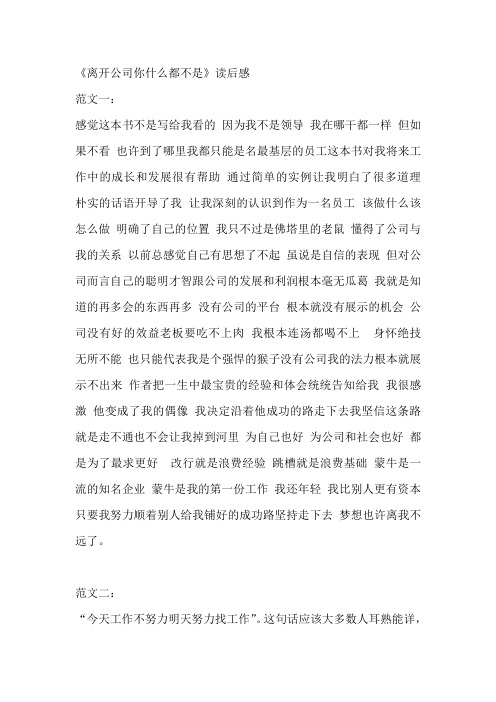 《离开公司你什么都不是》读后感

范文一：

感觉这本书不是写给我看的 因为我不是领导 我在哪干都一样 但如果不看 也许到了哪里我都只能是名最基层的员工这本书对我将来工作中的成长和发展很有帮助 通过简单的实例让我明白了很多道理 朴实的话语开导了我 让我深刻的认识到作为一名员工 该做什么该怎么做 明确了自己的位置 我只不过是佛塔里的老鼠 懂得了公司与我的关系 以前总感觉自己有思想了不起 虽说是自信的表现 但对公司而言自己的聪明才智跟公司的发展和利润根本毫无瓜葛 我就是知道的再多会的东西再多 没有公司的平台 根本就没有展示的机会 公司没有好的效益老板要吃不上肉 我根本连汤都喝不上 身怀绝技无所不能 也只能代表我是个强悍的猴子没有公司我的法力根本就展示不出来 作者把一生中最宝贵的经验和体会统统告知给我 我很感激 他变成了我的偶像 我决定沿着他成功的路走下去我坚信这条路就是走不通也不会让我掉到河里 为自己也好 为公司和社会也好 都是为了最求更好 改行就是浪费经验 跳槽就是浪费基础 蒙牛是一流的知名企业 蒙牛是我的第一份工作 我还年轻 我比别人更有资本 只要我努力顺着别人给我铺好的成功路坚持走下去 梦想也许离我不远了。

范文二：

“今天工作不努力明天努力找工作”。这句话应该大多数人耳熟能详，